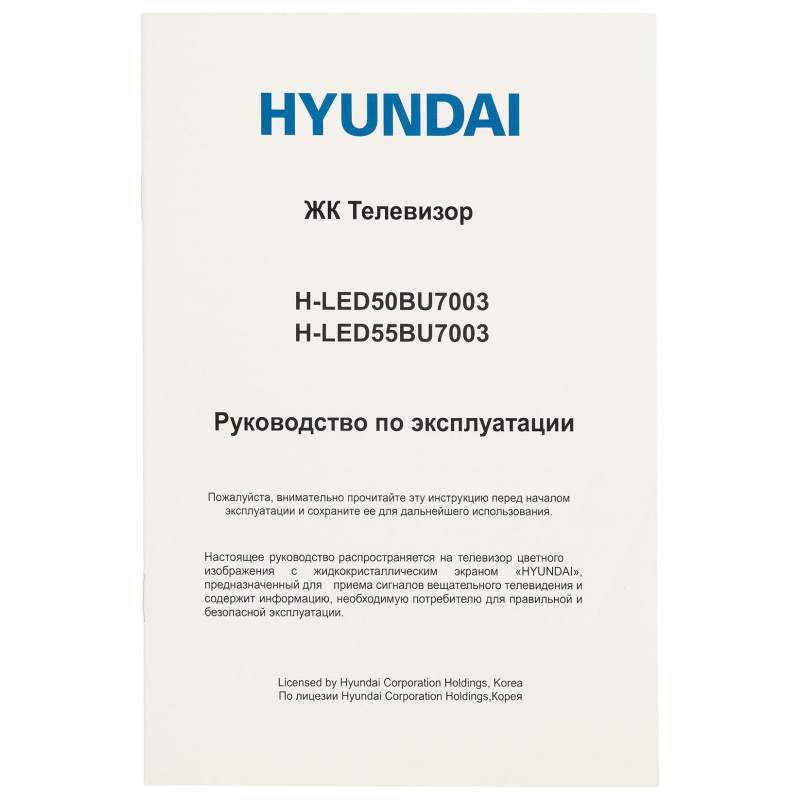 HYUNDAI

ЖК Телевизор

H-LED50BU7003
H-LED55BU7003

Руководство по эксплуатации

Пожалуйста, внимательно прочитайте эту инструкцию перед началом эксплуатации и сохраните ее для дальнейшего использования.

Настоящее руководство распространяется на телевизор цветного изображения с жидкокристаллическим экраном «HYUNDAI», предназначенный для приема сигналов вещательного телевидения и содержит информацию, необходимую потребителю для правильной и безопасной эксплуатации.

Licensed by Hyundai Corporation Holdings, Korea
По лицезии Hyundai Corporation Holdings,Корея